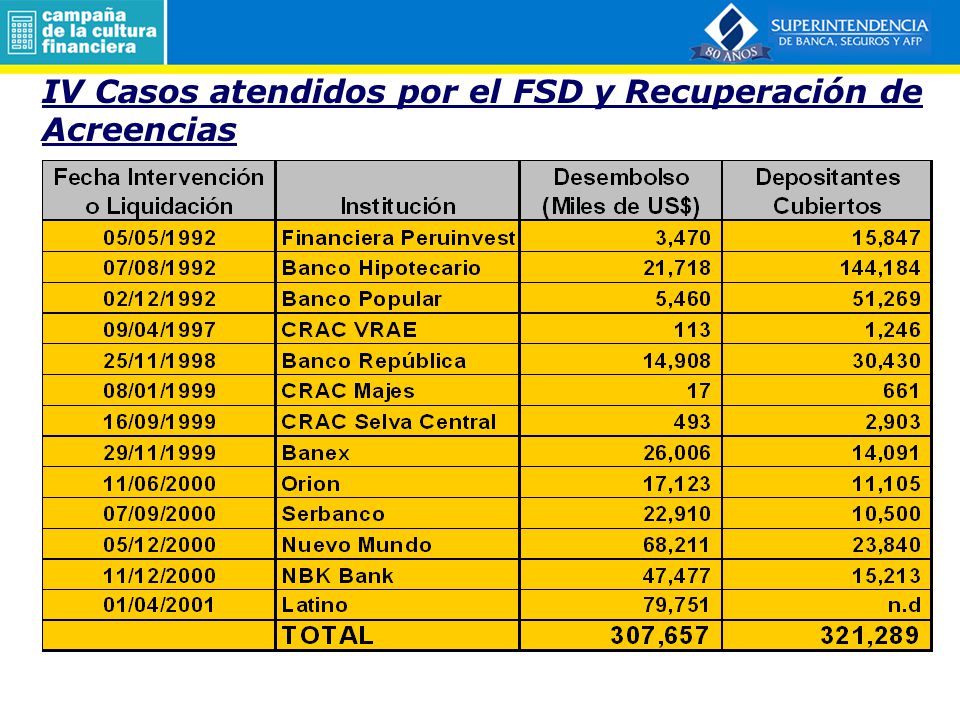 campaña de la cultura financiera

80 AÑOS SUPERINTENDENCIA DE BANCA, SEGUROS Y AFP

IV Casos atendidos por el FSD y Recuperación de Acreencias

| Fecha Intervención o Liquidación | Institución | Desembolso (Miles de US$) | Depositantes Cubiertos |
|---|---|---|---|
| 05/05/1992 | Financiera Peruinvest | 3,470 | 15,847 |
| 07/08/1992 | Banco Hipotecario | 21,718 | 144,184 |
| 02/12/1992 | Banco Popular | 5,460 | 51,269 |
| 09/04/1997 | CRAC VRAE | 113 | 1,246 |
| 25/11/1998 | Banco República | 14,908 | 30,430 |
| 08/01/1999 | CRAC Majes | 17 | 661 |
| 16/09/1999 | CRAC Selva Central | 493 | 2,903 |
| 29/11/1999 | Banex | 26,006 | 14,091 |
| 11/06/2000 | Orion | 17,123 | 11,105 |
| 07/09/2000 | Serbanco | 22,910 | 10,500 |
| 05/12/2000 | Nuevo Mundo | 68,211 | 23,840 |
| 11/12/2000 | NBK Bank | 47,477 | 15,213 |
| 01/04/2001 | Latino | 79,751 | n.d |
| | TOTAL | 307,657 | 321,289 |